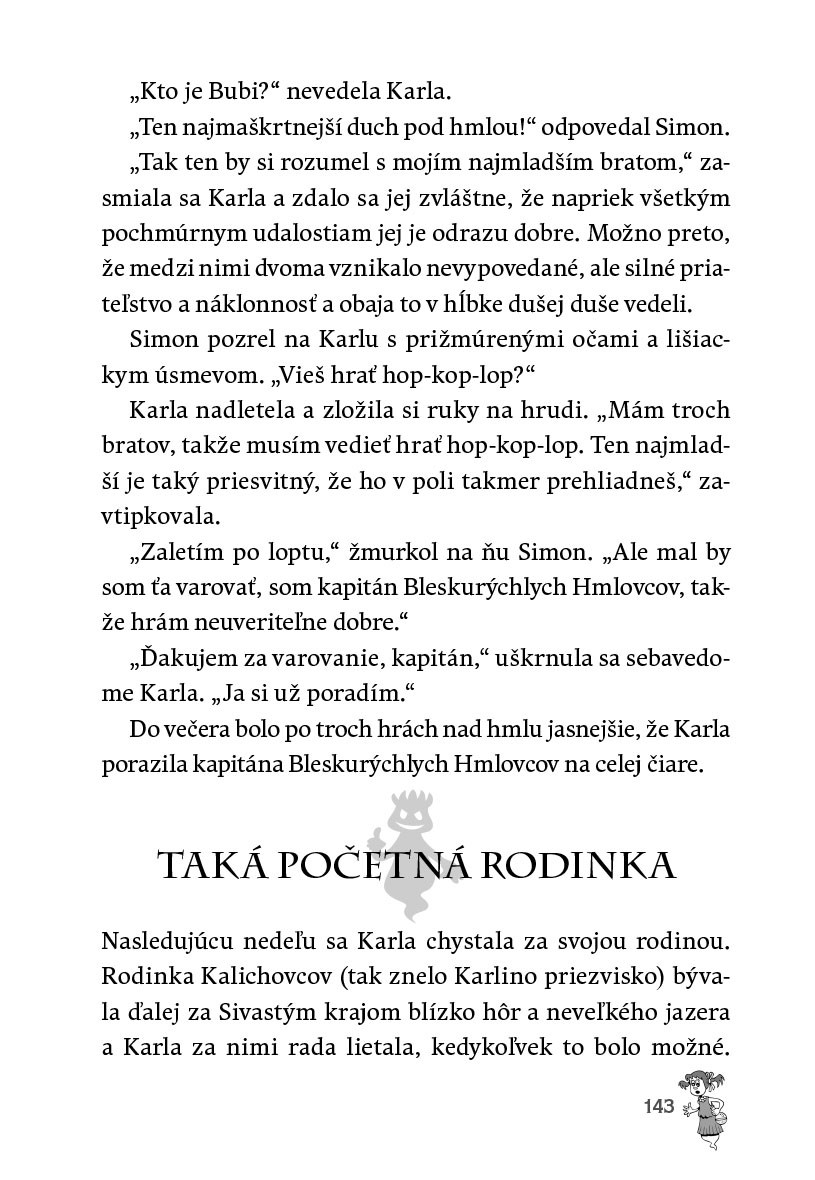 „Kto je Bubi?“ nevedela Karla.

„Ten najmaškrtnejší duch pod hmlou!“ odpovedal Simon.

„Tak ten by si rozumel s mojím najmladším bratom,“ zasmiala sa Karla a zdalo sa jej zvláštne, že napriek všetkým pochmúrnym udalostiam jej je odrazu dobre. Možno preto, že medzi nimi dvoma vznikalo nevypovedané, ale silné priateľstvo a náklonnosť a obaja to v hĺbke dušej duše vedeli.

Simon pozrel na Karlu s prižmúrenými očami a lišiackym úsmevom. „Vieš hrať hop-kop-lop?“

Karla nadletela a zložila si ruky na hrudi. „Mám troch bratov, takže musím vedieť hrať hop-kop-lop. Ten najmladší je taký priesvitný, že ho v poli takmer prehliadneš,“ zavtipkovala.

„Zaletím po loptu,“ žmurkol na ňu Simon. „Ale mal by som ťa varovať, som kapitán Bleskurýchlych Hmlovcov, takže hrám neuveriteľne dobre.“

„Ďakujem za varovanie, kapitán,“ uškrnula sa sebavedome Karla. „Ja si už poradím.“

Do večera bolo po troch hrách nad hmlu jasnejšie, že Karla porazila kapitána Bleskurýchlych Hmlovcov na celej čiare.

TAKÁ POČETNÁ RODINKA

Nasledujúcu nedeľu sa Karla chystala za svojou rodinou. Rodinka Kalichovcov (tak znelo Karlino priezvisko) bývala ďalej za Sivastým krajom blízko hôr a neveľkého jazera a Karla za nimi rada lietala, kedykoľvek to bolo možné.

143